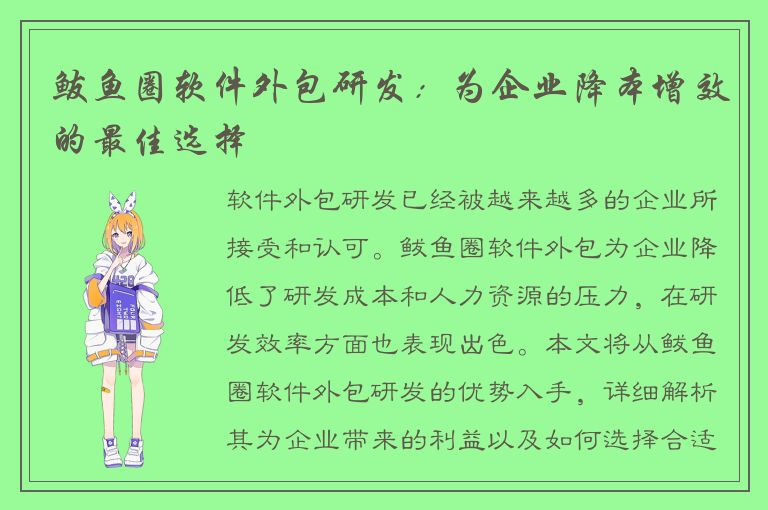 鲅鱼圈软件外包研发：为企业降本增效的最佳选择

软件外包研发已经被越来越多的企业所接受和认可。鲅鱼圈软件外包为企业降低了研发成本和人力资源的压力，在研发效率方面也表现出色。本文将从鲅鱼圈软件外包研发的优势入手，详细解析其为企业带来的利益以及如何选择合适